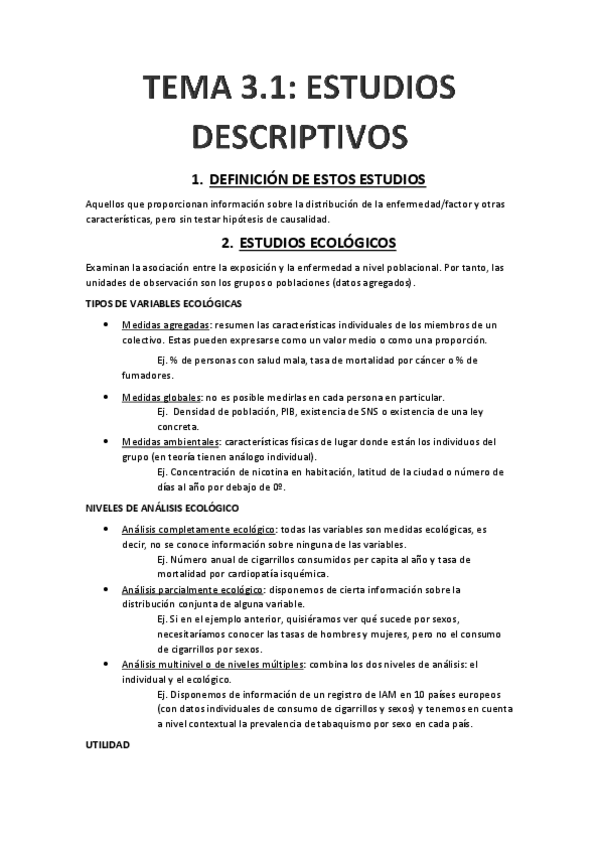 TEMA 3.1: ESTUDIOS DESCRIPTIVOS

1. DEFINICIÓN DE ESTOS ESTUDIOS

Aquellos que proporcionan información sobre la distribución de la enfermedad/factor y otras características, pero sin testar hipótesis de causalidad.

2. ESTUDIOS ECOLÓGICOS

Examinan la asociación entre la exposición y la enfermedad a nivel poblacional. Por tanto, las unidades de observación son los grupos o poblaciones (datos agregados).

TIPOS DE VARIABLES ECOLÓGICAS

• Medidas agregadas: resumen las características individuales de los miembros de un colectivo. Estas pueden expresarse como un valor medio o como una proporción.
Ej. % de personas con salud mala, tasa de mortalidad por cáncer o % de fumadores.

• Medidas globales: no es posible medirlas en cada persona en particular.
Ej. Densidad de población, PIB, existencia de SNS o existencia de una ley concreta.

• Medidas ambientales: características físicas de lugar donde están los individuos del grupo (en teoría tienen análogo individual).
Ej. Concentración de nicotina en habitación, latitud de la ciudad o número de días al año por debajo de 0º.

NIVELES DE ANÁLISIS ECOLÓGICO

• Análisis completamente ecológico: todas las variables son medidas ecológicas, es decir, no se conoce información sobre ninguna de las variables.
Ej. Número anual de cigarrillos consumidos per capita al año y tasa de mortalidad por cardiopatía isquémica.

• Análisis parcialmente ecológico: disponemos de cierta información sobre la distribución conjunta de alguna variable.
Ej. Si en el ejemplo anterior, quisiéramos ver qué sucede por sexos, necesitaríamos conocer las tasas de hombres y mujeres, pero no el consumo de cigarrillos por sexos.

• Análisis multinivel o de niveles múltiples: combina los dos niveles de análisis: el individual y el ecológico.
Ej. Disponemos de información de un registro de IAM en 10 países europeos (con datos individuales de consumo de cigarrillos y sexos) y tenemos en cuenta a nivel contextual la prevalencia de tabaquismo por sexo en cada país.

UTILIDAD